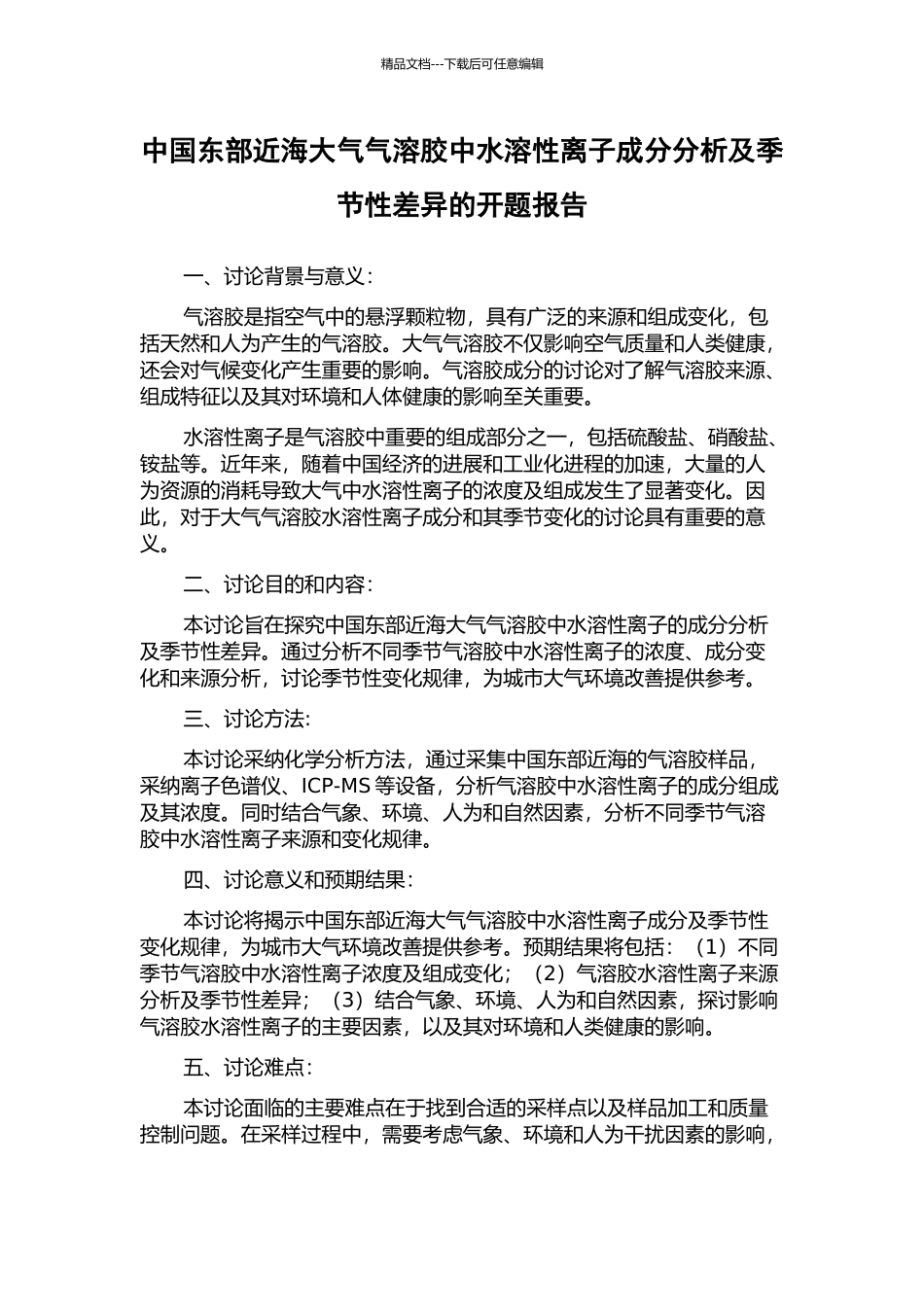 精品文档---下载后可任意编辑

中国东部近海大气气溶胶中水溶性离子成分分析及季节性差异的开题报告

一、讨论背景与意义：

气溶胶是指空气中的悬浮颗粒物，具有广泛的来源和组成变化，包括天然和人为产生的气溶胶。大气气溶胶不仅影响空气质量和人类健康，还会对气候变化产生重要的影响。气溶胶成分的讨论对了解气溶胶来源、组成特征以及其对环境和人体健康的影响至关重要。

水溶性离子是气溶胶中重要的组成部分之一，包括硫酸盐、硝酸盐、铵盐等。近年来，随着中国经济的进展和工业化进程的加速，大量的人为资源的消耗导致大气中水溶性离子的浓度及组成发生了显著变化。因此，对于大气气溶胶水溶性离子成分和其季节变化的讨论具有重要的意义。

二、讨论目的和内容：

本讨论旨在探究中国东部近海大气气溶胶中水溶性离子的成分分析及季节性差异。通过分析不同季节气溶胶中水溶性离子的浓度、成分变化和来源分析，讨论季节性变化规律，为城市大气环境改善提供参考。

三、讨论方法：

本讨论采纳化学分析方法，通过采集中国东部近海的气溶胶样品，采纳离子色谱仪、ICP-MS 等设备，分析气溶胶中水溶性离子的成分组成及其浓度。同时结合气象、环境、人为和自然因素，分析不同季节气溶胶中水溶性离子来源和变化规律。

四、讨论意义和预期结果：

本讨论将揭示中国东部近海大气气溶胶中水溶性离子成分及季节性变化规律，为城市大气环境改善提供参考。预期结果将包括：（1）不同季节气溶胶中水溶性离子浓度及组成变化；（2）气溶胶水溶性离子来源分析及季节性差异；（3）结合气象、环境、人为和自然因素，探讨影响气溶胶水溶性离子的主要因素，以及其对环境和人类健康的影响。

五、讨论难点：

本讨论面临的主要难点在于找到合适的采样点以及样品加工和质量控制问题。在采样过程中，需要考虑气象、环境和人为干扰因素的影响，